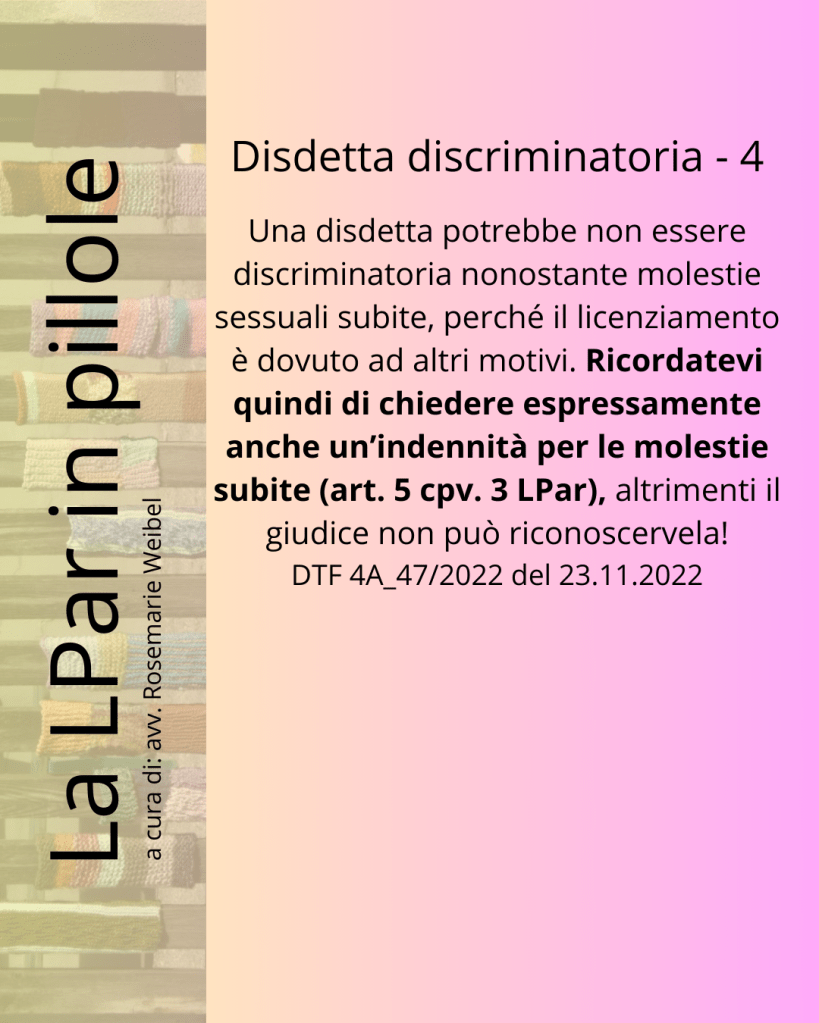 La LPar in pillole

a cura di: avv. Rosemarie Weibel

Disdetta discriminatoria - 4

Una disdetta potrebbe non essere discriminatoria nonostante molestie sessuali subite, perché il licenziamento è dovuto ad altri motivi. Ricordatevi quindi di chiedere espressamente anche un'indennità per le molestie subite (art. 5 cpv. 3 LPar), altrimenti il giudice non può riconoscervela!
DTF 4A_47/2022 del 23.11.2022